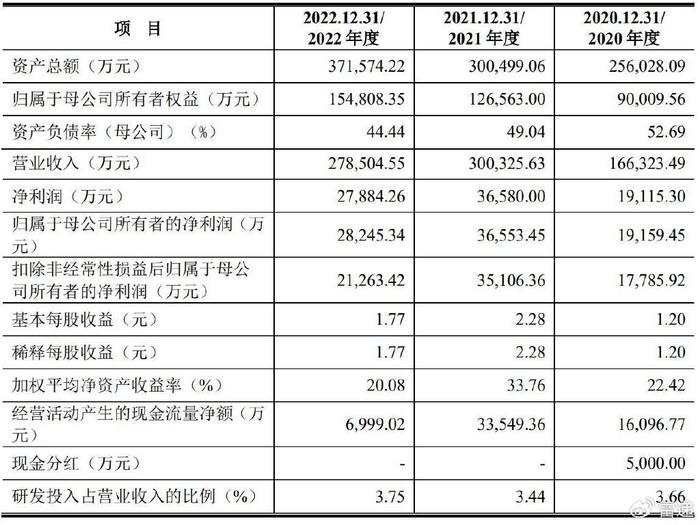 | 项 目 | 2022.12.31/ 2022 年度 | 2021.12.31/ 2021 年度 | 2020.12.31/ 2020 年度 |
|---|---|---|---|
| 资产总额（万元） | 371,574.22 | 300,499.06 | 256,028.09 |
| 归属于母公司所有者权益（万元） | 154,808.35 | 126,563.00 | 90,009.56 |
| 资产负债率（母公司）（%） | 44.44 | 49.04 | 52.69 |
| 营业收入（万元） | 278,504.55 | 300,325.63 | 166,323.49 |
| 净利润（万元） | 27,884.26 | 36,580.00 | 19,115.30 |
| 归属于母公司所有者的净利润（万元） | 28,245.34 | 36,553.45 | 19,159.45 |
| 扣除非经常性损益后归属于母公司所有者的净利润（万元） | 21,263.42 | 35,106.36 | 17,785.92 |
| 基本每股收益（元） | 1.77 | 2.28 | 1.20 |
| 稀释每股收益（元） | 1.77 | 2.28 | 1.20 |
| 加权平均净资产收益率（%） | 20.08 | 33.76 | 22.42 |
| 经营活动产生的现金流量净额（万元） | 6,999.02 | 33,549.36 | 16,096.77 |
| 现金分红（万元） | - | - | 5,000.00 |
| 研发投入占营业收入的比例（%） | 3.75 | 3.44 | 3.66 |

雷递